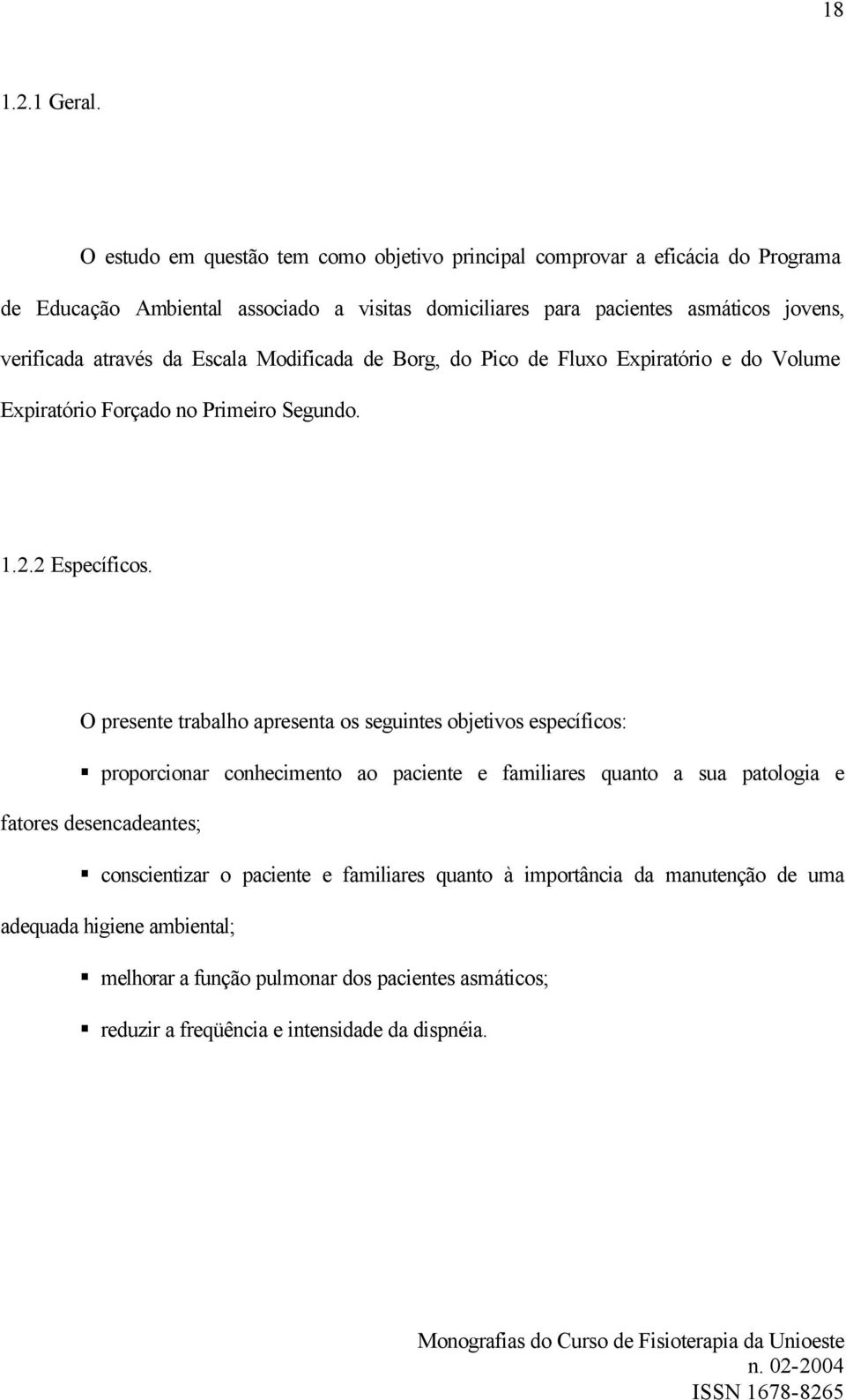 18

1.2.1 Geral.

O estudo em questão tem como objetivo principal comprovar a eficácia do Programa de Educação Ambiental associado a visitas domiciliares para pacientes asmáticos jovens, verificada através da Escala Modificada de Borg, do Pico de Fluxo Expiratório e do Volume Expiratório Forçado no Primeiro Segundo.

1.2.2 Específicos.

O presente trabalho apresenta os seguintes objetivos específicos:

▪ proporcionar conhecimento ao paciente e familiares quanto a sua patologia e fatores desencadeantes;

▪ conscientizar o paciente e familiares quanto à importância da manutenção de uma adequada higiene ambiental;

▪ melhorar a função pulmonar dos pacientes asmáticos;

▪ reduzir a freqüência e intensidade da dispnéia.

Monografias do Curso de Fisioterapia da Unioeste
n. 02-2004
ISSN 1678-8265